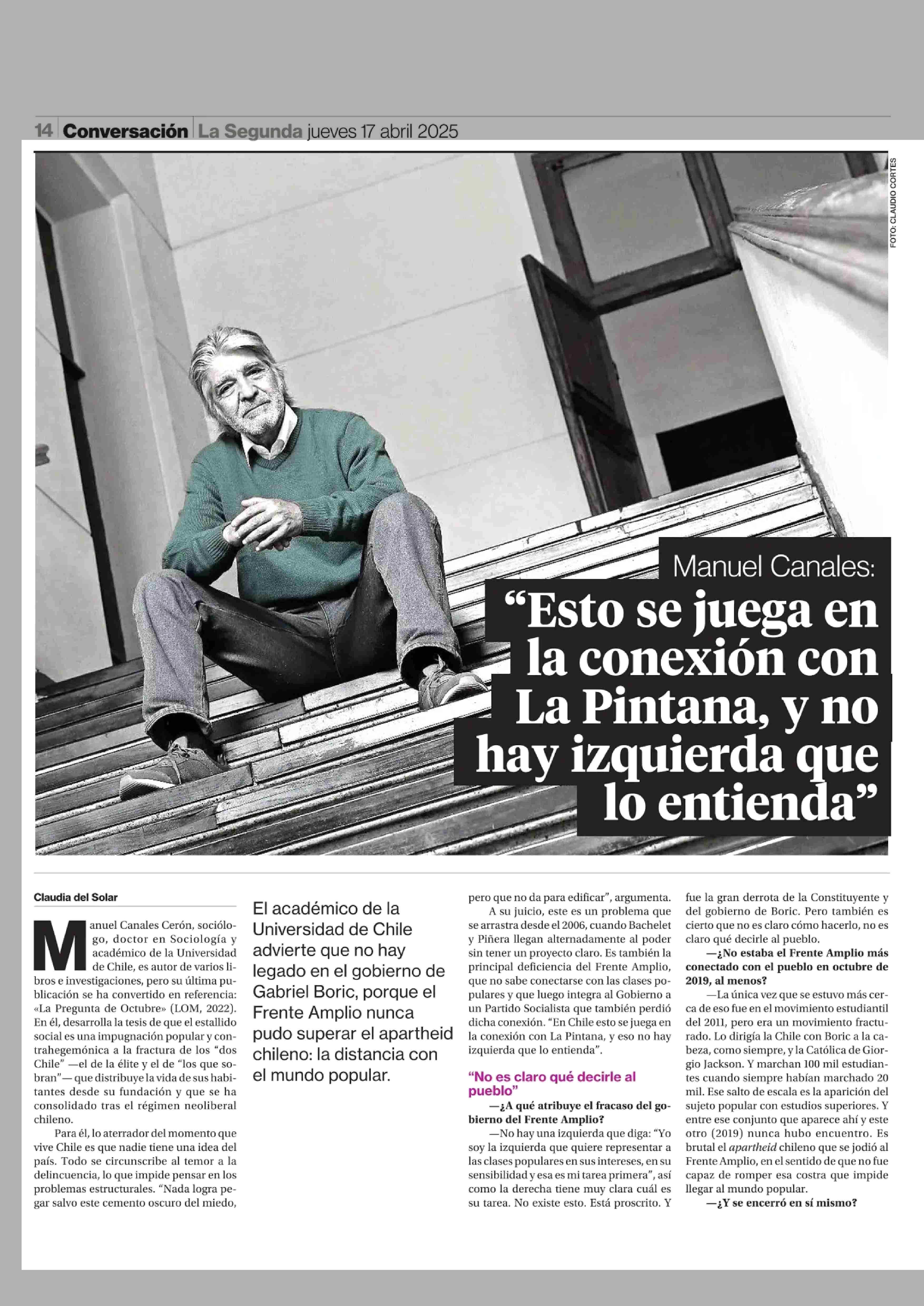 14 Conversación La Segunda jueves 17 abril 2025

FOTO: CLAUDIO CORTES

Manuel Canales:
“Esto se juega en la conexión con La Pintana, y no hay izquierda que lo entienda”

Claudia del Solar

Manuel Canales Cerón, sociólogo, doctor en Sociología y académico de la Universidad de Chile, es autor de varios libros e investigaciones, pero su última publicación se ha convertido en referencia: «La Pregunta de Octubre» (LOM, 2022). En él, desarrolla la tesis de que el estallido social es una impugnación popular y contrahegemónica a la fractura de los “dos Chile” —el de la élite y el de “los que sobran”— que distribuye la vida de sus habitantes desde su fundación y que se ha consolidado tras el régimen neoliberal chileno.

Para él, lo aterrador del momento que vive Chile es que nadie tiene una idea del país. Todo se circunscribe al temor a la delincuencia, lo que impide pensar en los problemas estructurales. “Nada logra pegar salvo este cemento oscuro del miedo,

El académico de la Universidad de Chile advierte que no hay legado en el gobierno de Gabriel Boric, porque el Frente Amplio nunca pudo superar el apartheid chileno: la distancia con el mundo popular.

pero que no da para edificar”, argumenta.

A su juicio, este es un problema que se arrastra desde el 2006, cuando Bachelet y Piñera llegan alternadamente al poder sin tener un proyecto claro. Es también la principal deficiencia del Frente Amplio, que no sabe conectarse con las clases populares y que luego integra al Gobierno a un Partido Socialista que también perdió dicha conexión. “En Chile esto se juega en la conexión con La Pintana, y eso no hay izquierda que lo entienda”.

“No es claro qué decirle al pueblo”

—¿A qué atribuye el fracaso del gobierno del Frente Amplio?

—No hay una izquierda que diga: “Yo soy la izquierda que quiere representar a las clases populares en sus intereses, en su sensibilidad y esa es mi tarea primera”, así como la derecha tiene muy clara cuál es su tarea. No existe esto. Está proscrito. Y fue la gran derrota de la Constituyente y del gobierno de Boric. Pero también es cierto que no es claro cómo hacerlo, no es claro qué decirle al pueblo.

—¿No estaba el Frente Amplio más conectado con el pueblo en octubre de 2019, al menos?

—La única vez que se estuvo más cerca de eso fue en el movimiento estudiantil del 2011, pero era un movimiento fracturado. Lo dirigía la Chile con Boric a la cabeza, como siempre, y la Católica de Giorgio Jackson. Y marchan 100 mil estudiantes cuando siempre habían marchado 20 mil. Ese salto de escala es la aparición del sujeto popular con estudios superiores. Y entre ese conjunto que aparece ahí y este otro (2019) nunca hubo encuentro. Es brutal el apartheid chileno que se jodió al Frente Amplio, en el sentido de que no fue capaz de romper esa costra que impide llegar al mundo popular.

—¿Y se encerró en sí mismo?